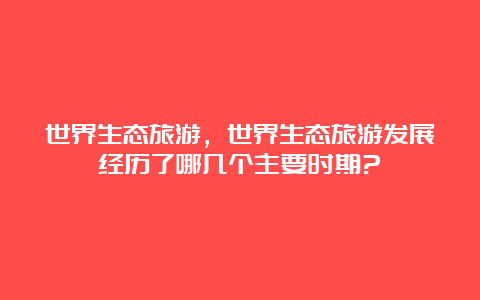 世界生态旅游，世界生态旅游发展经历了哪几个主要时期？